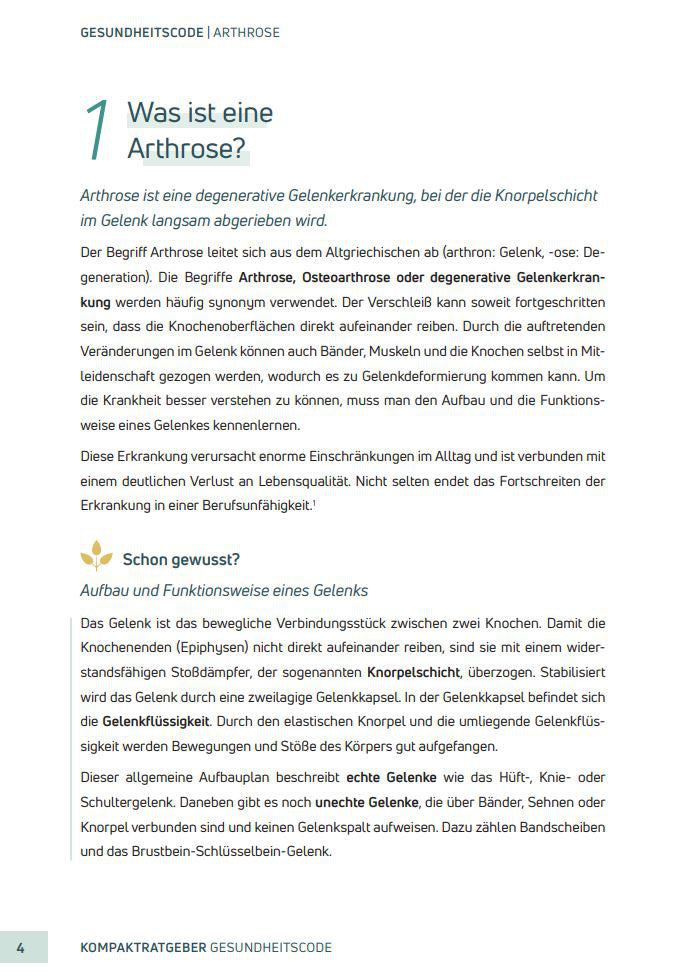 GESUNDHEITSCODE | ARTHROSE

1 Was ist eine Arthrose?

Arthrose ist eine degenerative Gelenkerkrankung, bei der die Knorpelschicht im Gelenk langsam abgerieben wird.

Der Begriff Arthrose leitet sich aus dem Altgriechischen ab (arthron: Gelenk, -ose: Degeneration). Die Begriffe Arthrose, Osteoarthrose oder degenerative Gelenkerkrankung werden häufig synonym verwendet. Der Verschleiß kann soweit fortgeschritten sein, dass die Knochenoberflächen direkt aufeinander reiben. Durch die auftretenden Veränderungen im Gelenk können auch Bänder, Muskeln und die Knochen selbst in Mitleidenschaft gezogen werden, wodurch es zu Gelenkdeformierung kommen kann. Um die Krankheit besser verstehen zu können, muss man den Aufbau und die Funktionsweise eines Gelenkes kennenlernen.

Diese Erkrankung verursacht enorme Einschränkungen im Alltag und ist verbunden mit einem deutlichen Verlust an Lebensqualität. Nicht selten endet das Fortschreiten der Erkrankung in einer Berufsunfähigkeit.$^1$

Schon gewusst?

Aufbau und Funktionsweise eines Gelenks

Das Gelenk ist das bewegliche Verbindungsstück zwischen zwei Knochen. Damit die Knochenenden (Epiphysen) nicht direkt aufeinander reiben, sind sie mit einem widerstandsfähigen Stoßdämpfer, der sogenannten Knorpelschicht, überzogen. Stabilisiert wird das Gelenk durch eine zweilagige Gelenkkapsel. In der Gelenkkapsel befindet sich die Gelenkflüssigkeit. Durch den elastischen Knorpel und die umliegende Gelenkflüssigkeit werden Bewegungen und Stöße des Körpers gut aufgefangen.

Dieser allgemeine Aufbauplan beschreibt echte Gelenke wie das Hüft-, Knie- oder Schultergelenk. Daneben gibt es noch unechte Gelenke, die über Bänder, Sehnen oder Knorpel verbunden sind und keinen Gelenkspalt aufweisen. Dazu zählen Bandscheiben und das Brustbein-Schlüsselbein-Gelenk.

4 KOMPAKTRATGEBER GESUNDHEITSCODE